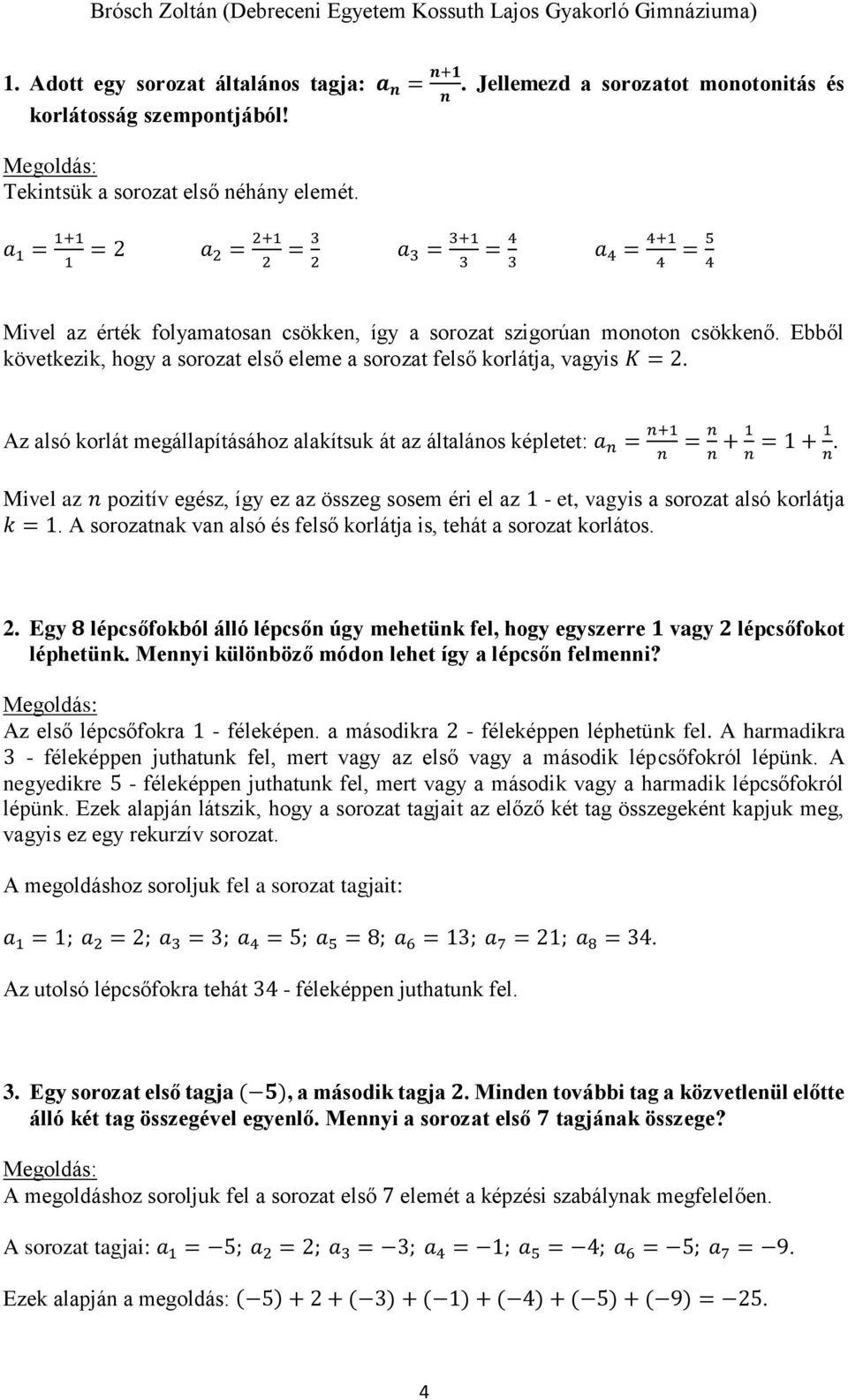 Brósch Zoltán (Debreceni Egyetem Kossuth Lajos Gyakorló Gimnáziuma)

1. Adott egy sorozat általános tagja: $a_n = \frac{n+1}{n}$. Jellemezd a sorozatot monotonitás és korlátosság szempontjából!

Megoldás:
Tekintsük a sorozat első néhány elemét.

$a_1 = \frac{1+1}{1} = 2$ $a_2 = \frac{2+1}{2} = \frac{3}{2}$ $a_3 = \frac{3+1}{3} = \frac{4}{3}$ $a_4 = \frac{4+1}{4} = \frac{5}{4}$

Mivel az érték folyamatosan csökken, így a sorozat szigorúan monoton csökkenő. Ebből következik, hogy a sorozat első eleme a sorozat felső korlátja, vagyis $K = 2$.

Az alsó korlát megállapításához alakítsuk át az általános képletet: $a_n = \frac{n+1}{n} = \frac{n}{n} + \frac{1}{n} = 1 + \frac{1}{n}$.

Mivel az $n$ pozitív egész, így ez az összeg sosem éri el az 1 - et, vagyis a sorozat alsó korlátja $k = 1$. A sorozatnak van alsó és felső korlátja is, tehát a sorozat korlátos.

2. Egy 8 lépcsőfokból álló lépcsőn úgy mehetünk fel, hogy egyszerre 1 vagy 2 lépcsőfokot léphetünk. Mennyi különböző módon lehet így a lépcsőn felmenni?

Megoldás:
Az első lépcsőfokra 1 - féleképen. a másodikra 2 - féleképpen léphetünk fel. A harmadikra 3 - féleképpen juthatunk fel, mert vagy az első vagy a második lépcsőfokról lépünk. A negyedikre 5 - féleképpen juthatunk fel, mert vagy a második vagy a harmadik lépcsőfokról lépünk. Ezek alapján látszik, hogy a sorozat tagjait az előző két tag összegeként kapjuk meg, vagyis ez egy rekurzív sorozat.

A megoldáshoz soroljuk fel a sorozat tagjait:

$a_1 = 1$; $a_2 = 2$; $a_3 = 3$; $a_4 = 5$; $a_5 = 8$; $a_6 = 13$; $a_7 = 21$; $a_8 = 34$.

Az utolsó lépcsőfokra tehát 34 - féleképpen juthatunk fel.

3. Egy sorozat első tagja $(-5)$, a második tagja 2. Minden további tag a közvetlenül előtte álló két tag összegével egyenlő. Mennyi a sorozat első 7 tagjának összege?

Megoldás:
A megoldáshoz soroljuk fel a sorozat első 7 elemét a képzési szabálynak megfelelően.

A sorozat tagjai: $a_1 = -5$; $a_2 = 2$; $a_3 = -3$; $a_4 = -1$; $a_5 = -4$; $a_6 = -5$; $a_7 = -9$.

Ezek alapján a megoldás: $(-5) + 2 + (-3) + (-1) + (-4) + (-5) + (-9) = -25$.

4